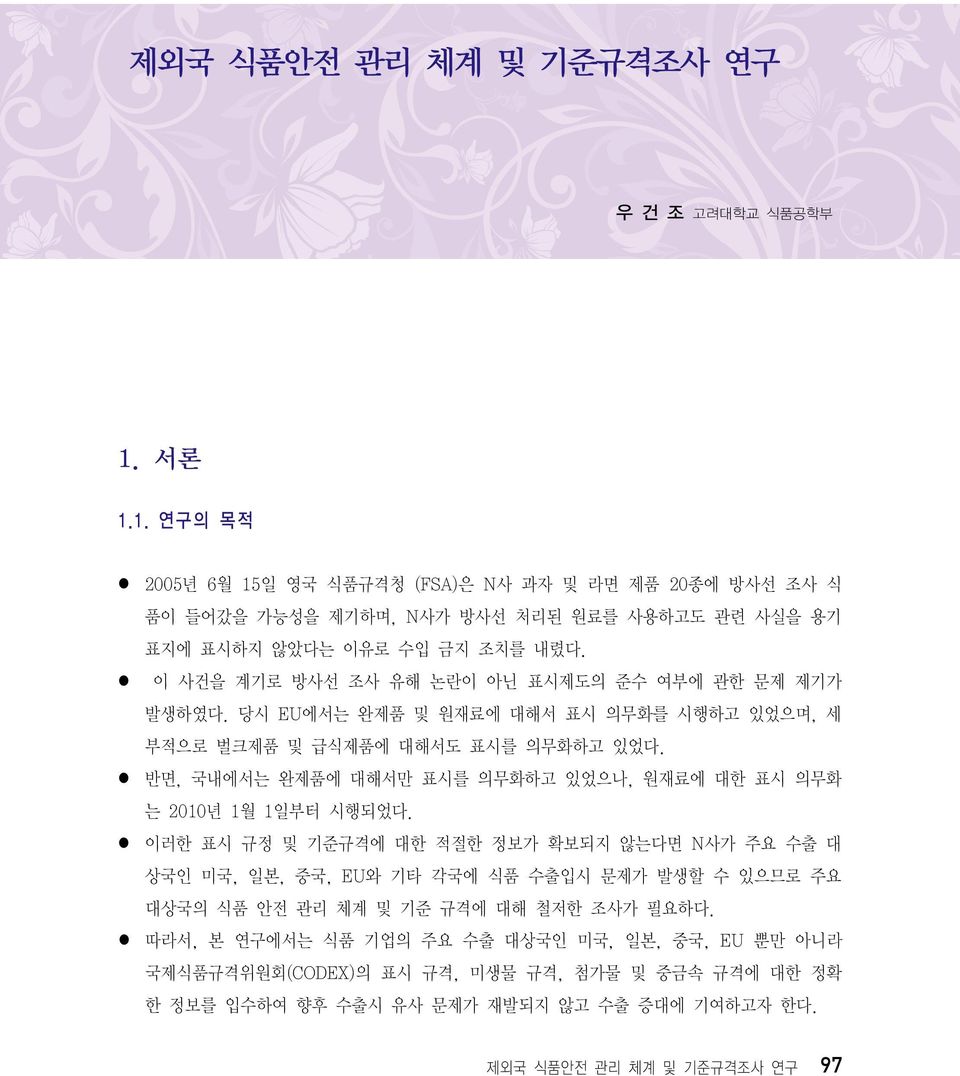 제외국 식품안전 관리 체계 및 기준규격조사 연구

우 건 조 고려대학교 식품공학부

1. 서론

1.1. 연구의 목적

● 2005년 6월 15일 영국 식품규격청 (FSA)은 N사 과자 및 라면 제품 20종에 방사선 조사 식품이 들어갔을 가능성을 제기하며, N사가 방사선 처리된 원료를 사용하고도 관련 사실을 용기 표지에 표시하지 않았다는 이유로 수입 금지 조치를 내렸다.

● 이 사건을 계기로 방사선 조사 유해 논란이 아닌 표시제도의 준수 여부에 관한 문제 제기가 발생하였다. 당시 EU에서는 완제품 및 원재료에 대해서 표시 의무화를 시행하고 있었으며, 세부적으로 벌크제품 및 급식제품에 대해서도 표시를 의무화하고 있었다.

● 반면, 국내에서는 완제품에 대해서만 표시를 의무화하고 있었으나, 원재료에 대한 표시 의무화는 2010년 1월 1일부터 시행되었다.

● 이러한 표시 규정 및 기준규격에 대한 적절한 정보가 확보되지 않는다면 N사가 주요 수출 대상국인 미국, 일본, 중국, EU와 기타 각국에 식품 수출입시 문제가 발생할 수 있으므로 주요 대상국의 식품 안전 관리 체계 및 기준 규격에 대해 철저한 조사가 필요하다.

● 따라서, 본 연구에서는 식품 기업의 주요 수출 대상국인 미국, 일본, 중국, EU 뿐만 아니라 국제식품규격위원회(CODEX)의 표시 규격, 미생물 규격, 첨가물 및 중금속 규격에 대한 정확한 정보를 입수하여 향후 수출시 유사 문제가 재발되지 않고 수출 증대에 기여하고자 한다.

제외국 식품안전 관리 체계 및 기준규격조사 연구 97